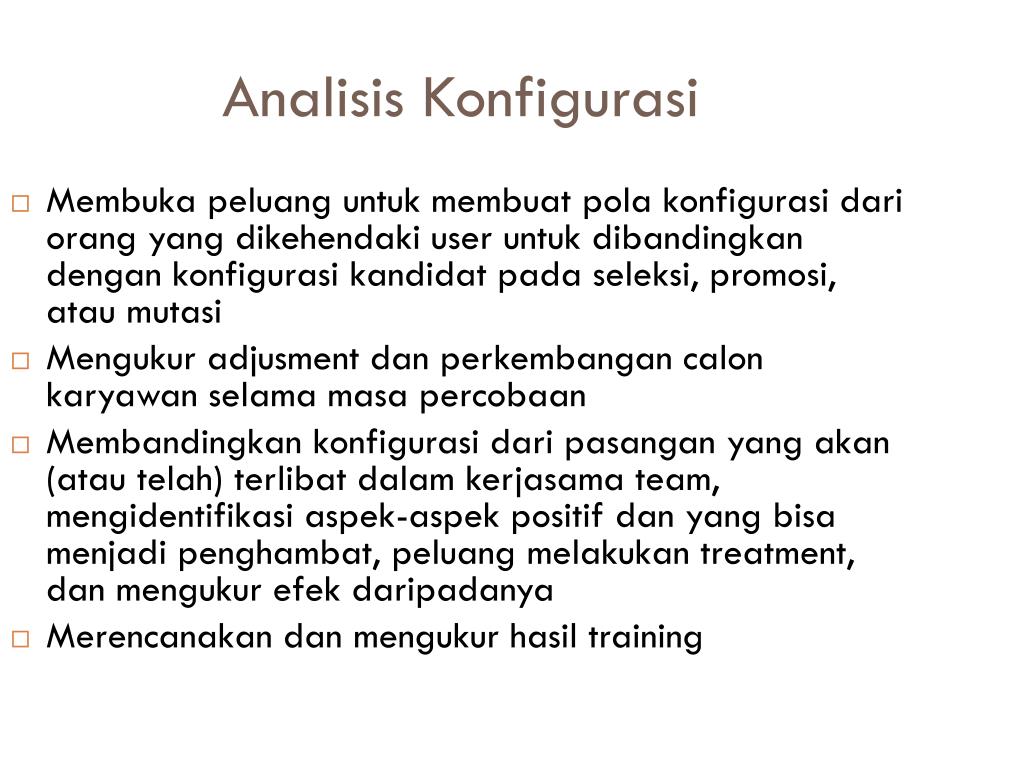 Analisis Konfigurasi

□ Membuka peluang untuk membuat pola konfigurasi dari orang yang dikehendaki user untuk dibandingkan dengan konfigurasi kandidat pada seleksi, promosi, atau mutasi

□ Mengukur adjusment dan perkembangan calon karyawan selama masa percobaan

□ Membandingkan konfigurasi dari pasangan yang akan (atau telah) terlibat dalam kerjasama team, mengidentifikasi aspek-aspek positif dan yang bisa menjadi penghambat, peluang melakukan treatment, dan mengukur efek daripadanya

□ Merencanakan dan mengukur hasil training